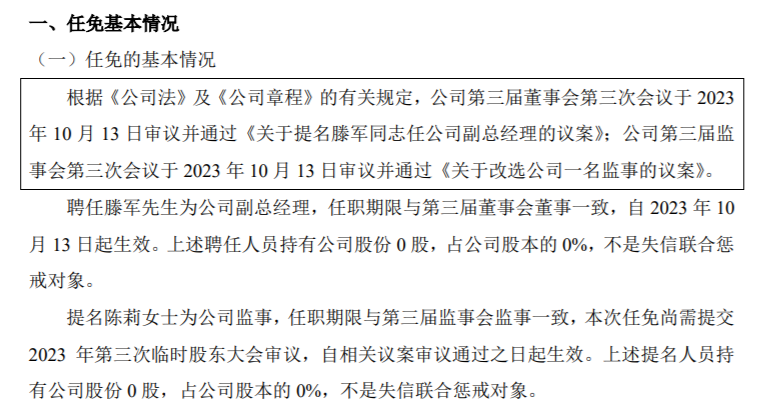 一、任免基本情况

（一）任免的基本情况

根据《公司法》及《公司章程》的有关规定，公司第三届董事会第三次会议于2023年10月13日审议并通过《关于提名滕军同志任公司副总经理的议案》；公司第三届监事会第三次会议于2023年10月13日审议并通过《关于改选公司一名监事的议案》。

聘任滕军先生为公司副总经理，任职期限与第三届董事会董事一致，自2023年10月13日起生效。上述聘任人员持有公司股份0股，占公司股本的0%，不是失信联合惩戒对象。

提名陈莉女士为公司监事，任职期限与第三届监事会监事一致，本次任免尚需提交2023年第三次临时股东大会审议，自相关议案审议通过之日起生效。上述提名人员持有公司股份0股，占公司股本的0%，不是失信联合惩戒对象。